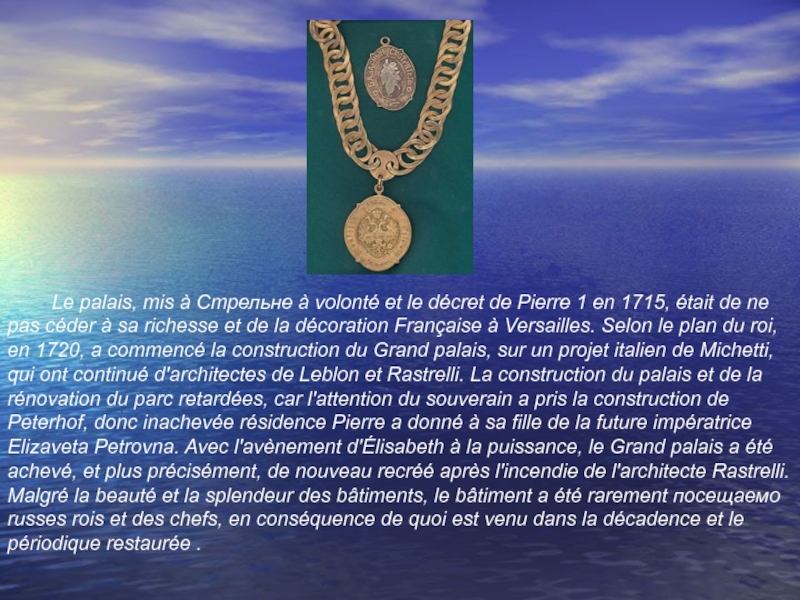 Le palais, mis à Стрельне à volonté et le décret de Pierre 1 en 1715, était de ne pas céder à sa richesse et de la décoration Française à Versailles. Selon le plan du roi, en 1720, a commencé la construction du Grand palais, sur un projet italien de Michetti, qui ont continué d'architectes de Leblon et Rastrelli. La construction du palais et de la rénovation du parc retardées, car l'attention du souverain a pris la construction de Peterhof, donc inachevée résidence Pierre a donné à sa fille de la future impératrice Elizaveta Petrovna. Avec l'avènement d'Élisabeth à la puissance, le Grand palais a été achevé, et plus précisément, de nouveau recréé après l'incendie de l'architecte Rastrelli. Malgré la beauté et la splendeur des bâtiments, le bâtiment a été rarement посещаемо russes rois et des chefs, en conséquence de quoi est venu dans la décadence et le périodique restaurée .